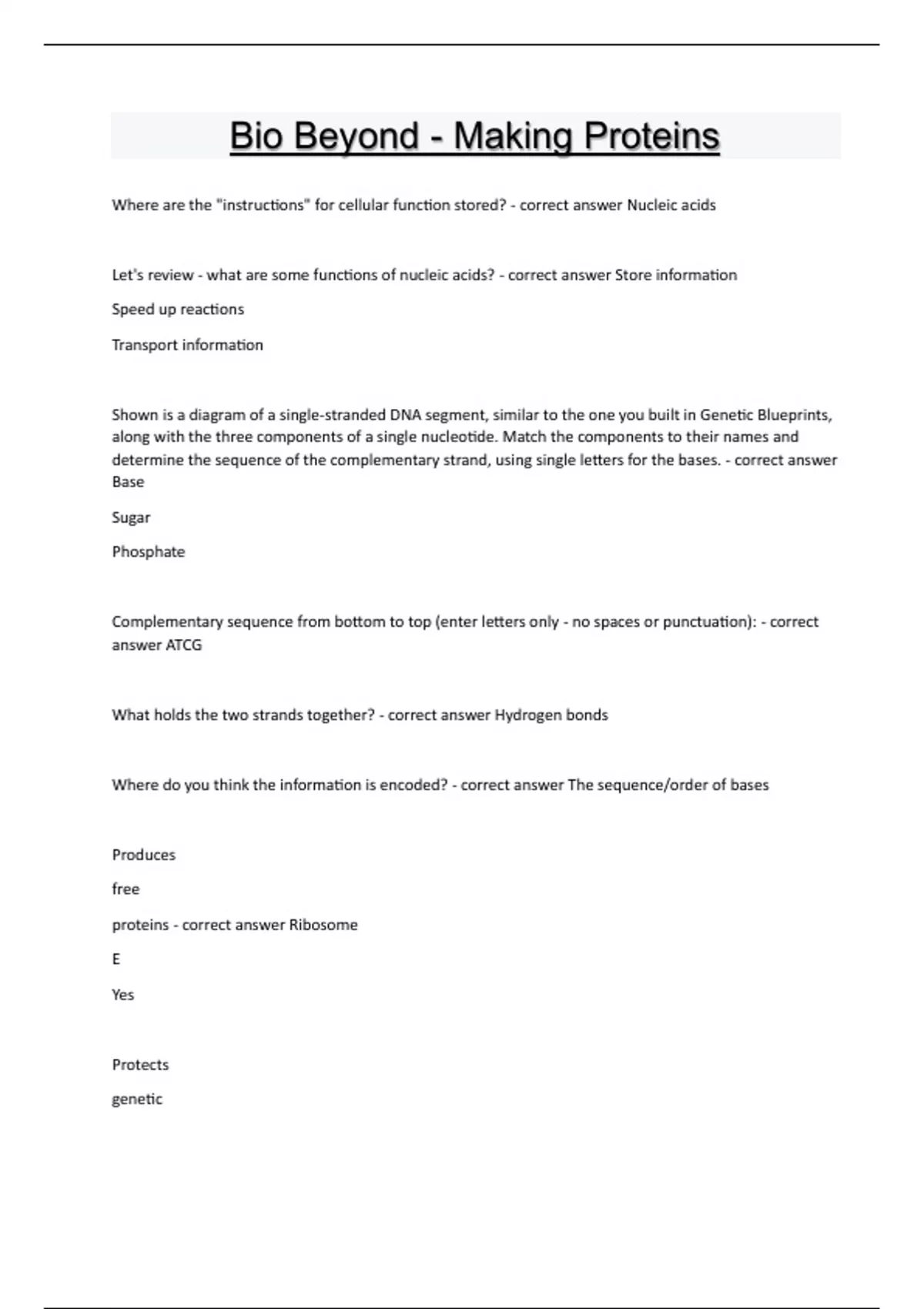 Bio Beyond - Making Proteins

Where are the "instructions" for cellular function stored? - correct answer Nucleic acids

Let's review - what are some functions of nucleic acids? - correct answer Store information

Speed up reactions

Transport information

Shown is a diagram of a single-stranded DNA segment, similar to the one you built in Genetic Blueprints, along with the three components of a single nucleotide. Match the components to their names and determine the sequence of the complementary strand, using single letters for the bases. - correct answer Base

Sugar

Phosphate

Complementary sequence from bottom to top (enter letters only - no spaces or punctuation): - correct answer ATCG

What holds the two strands together? - correct answer Hydrogen bonds

Where do you think the information is encoded? - correct answer The sequence/order of bases

Produces

free

proteins - correct answer Ribosome

E

Yes

Protects

genetic